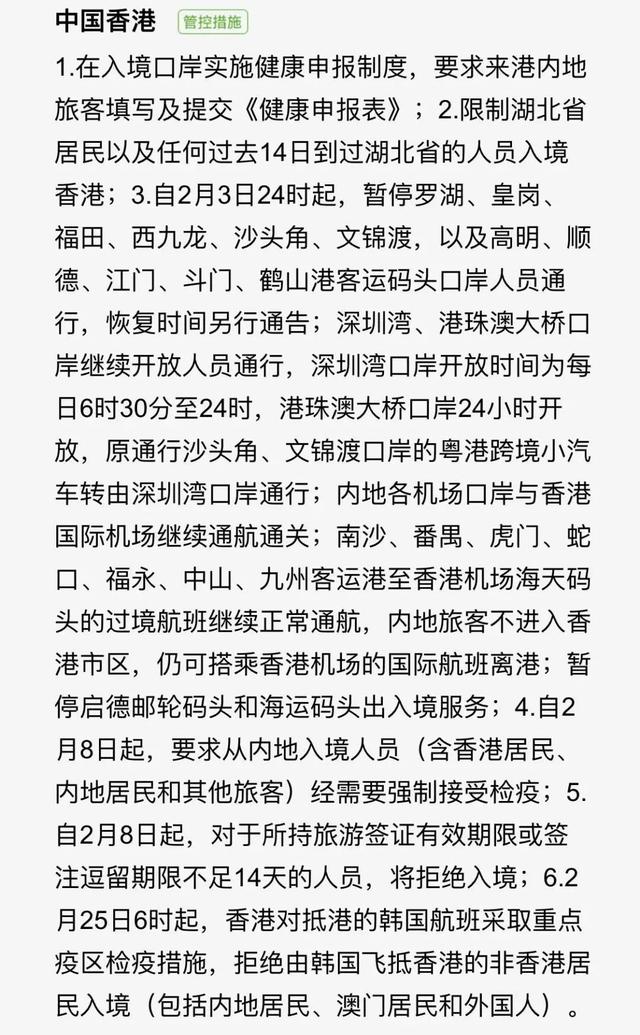 中国香港 管控措施

1.在入境口岸实施健康申报制度，要求来港内地旅客填写及提交《健康申报表》；2.限制湖北省居民以及任何过去14日到过湖北省的人员入境香港；3.自2月3日24时起，暂停罗湖、皇岗、福田、西九龙、沙头角、文锦渡，以及高明、顺德、江门、斗门、鹤山港客运码头口岸人员通行，恢复时间另行通告；深圳湾、港珠澳大桥口岸继续开放人员通行，深圳湾口岸开放时间为每日6时30分至24时，港珠澳大桥口岸24小时开放，原通行沙头角、文锦渡口岸的粤港跨境小汽车转由深圳湾口岸通行；内地各机场口岸与香港国际机场继续通航通关；南沙、番禺、虎门、蛇口、福永、中山、九州客运港至香港机场海天码头的过境航班继续正常通航，内地旅客不进入香港市区，仍可搭乘香港机场的国际航班离港；暂停启德邮轮码头和海运码头出入境服务；4.自2月8日起，要求从内地入境人员（含香港居民、内地居民和其他旅客）经需要强制接受检疫；5.自2月8日起，对于所持旅游签证有效期限或签注逗留期限不足14天的人员，将拒绝入境；6.2月25日6时起，香港对抵港的韩国航班采取重点疫区检疫措施，拒绝由韩国飞抵香港的非香港居民入境（包括内地居民、澳门居民和外国人）。